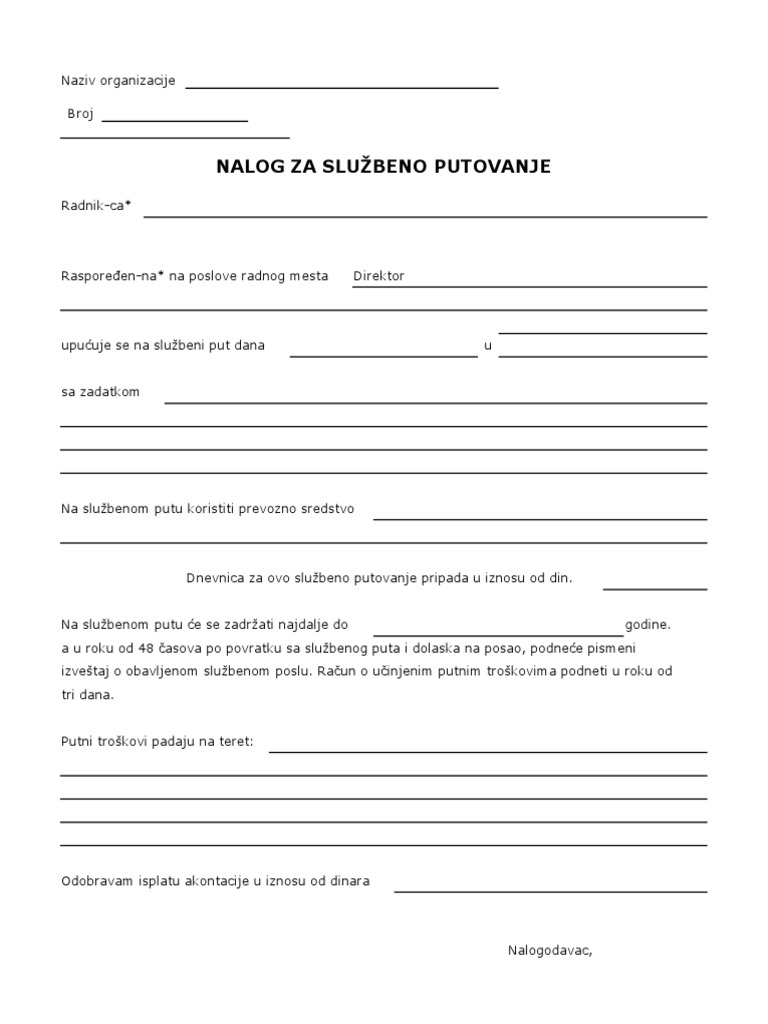 Naziv organizacije

Broj

NALOG ZA SLUŽBENO PUTOVANJE

Radnik-ca*

Raspoređen-na* na poslove radnog mesta Direktor

upućuje se na službeni put dana u

sa zadatkom

Na službenom putu koristiti prevozno sredstvo

Dnevnica za ovo službeno putovanje pripada u iznosu od din.

Na službenom putu će se zadržati najdalje do godine. a u roku od 48 časova po povratku sa službenog puta i dolaska na posao, podneće pismeni izveštaj o obavljenom službenom poslu. Račun o učinjenim putnim troškovima podneti u roku od tri dana.

Putni troškovi padaju na teret:

Odobravam isplatu akontacije u iznosu od dinara

Nalogodavac,